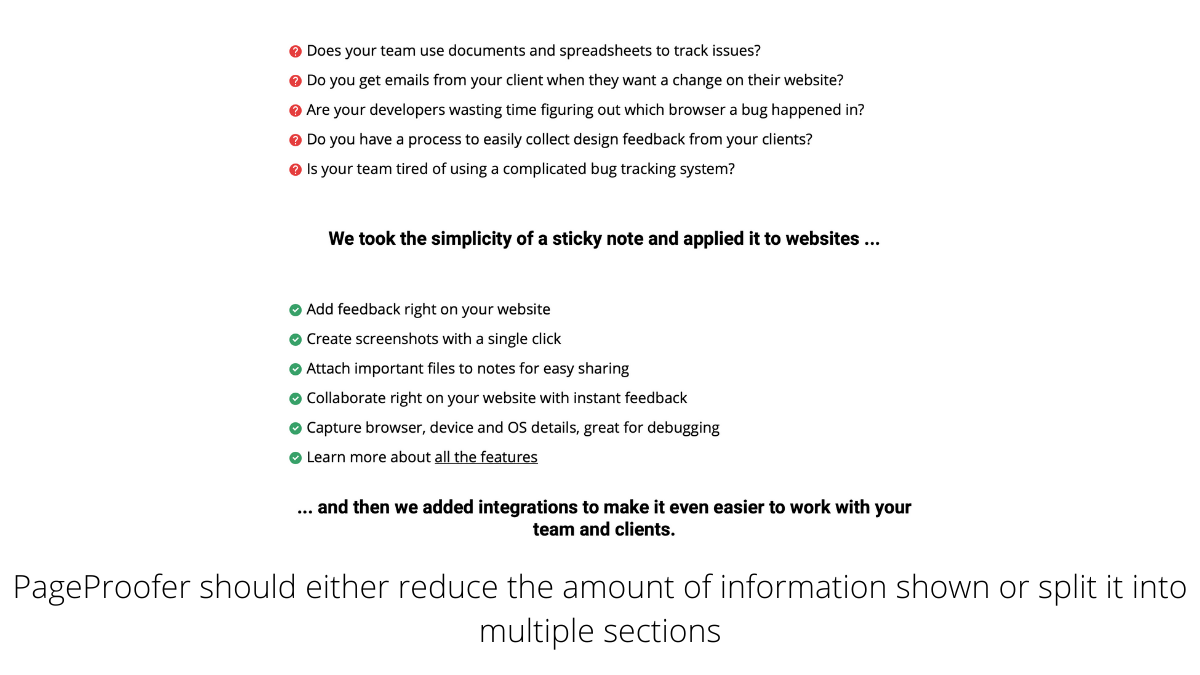 Does your team use documents and spreadsheets to track issues?
Do you get emails from your client when they want a change on their website?
Are your developers wasting time figuring out which browser a bug happened in?
Do you have a process to easily collect design feedback from your clients?
Is your team tired of using a complicated bug tracking system?

We took the simplicity of a sticky note and applied it to websites ...

Add feedback right on your website
Create screenshots with a single click
Attach important files to notes for easy sharing
Collaborate right on your website with instant feedback
Capture browser, device and OS details, great for debugging
Learn more about all the features

... and then we added integrations to make it even easier to work with your team and clients.

PageProofer should either reduce the amount of information shown or split it into multiple sections